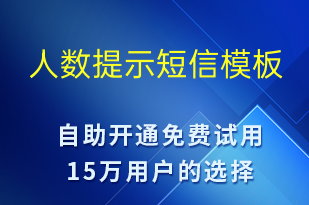 人数提示短信模板

自助开通免费试用
15万用户的选择